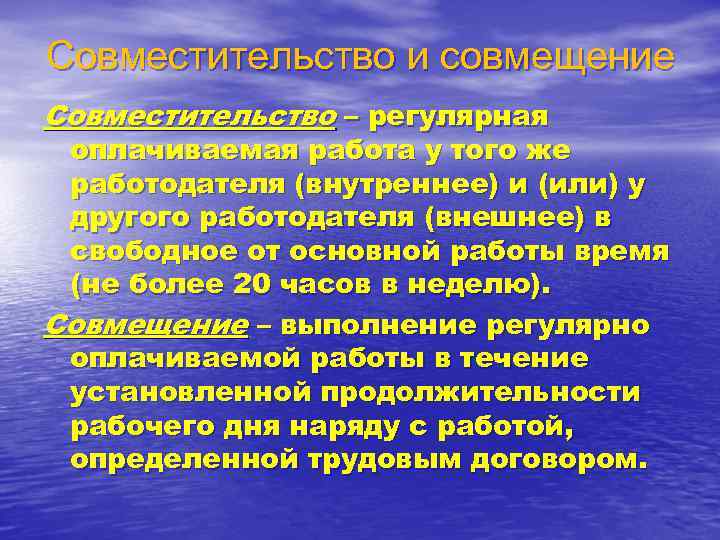 Совместительство и совмещение

Совместительство – регулярная оплачиваемая работа у того же работодателя (внутреннее) и (или) у другого работодателя (внешнее) в свободное от основной работы время (не более 20 часов в неделю).

Совмещение – выполнение регулярно оплачиваемой работы в течение установленной продолжительности рабочего дня наряду с работой, определенной трудовым договором.